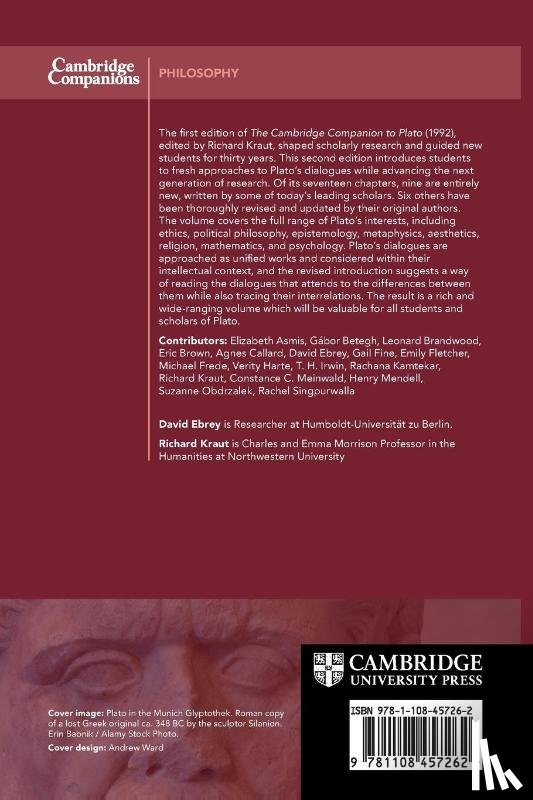 Cambridge Companions

PHILOSOPHY

The first edition of The Cambridge Companion to Plato (1992), edited by Richard Kraut, shaped scholarly research and guided new students for thirty years. This second edition introduces students to fresh approaches to Plato's dialogues while advancing the next generation of research. Of its seventeen chapters, nine are entirely new, written by some of today's leading scholars. Six others have been thoroughly revised and updated by their original authors. The volume covers the full range of Plato's interests, including ethics, political philosophy, epistemology, metaphysics, aesthetics, religion, mathematics, and psychology. Plato's dialogues are approached as unified works and considered within their intellectual context, and the revised introduction suggests a way of reading the dialogues that attends to the differences between them while also tracing their interrelations. The result is a rich and wide-ranging volume which will be valuable for all students and scholars of Plato.

Contributors: Elizabeth Asmis, Gábor Betegh, Leonard Brandwood, Eric Brown, Agnes Callard, David Ebrey, Gail Fine, Emily Fletcher, Michael Frede, Verity Harte, T. H. Irwin, Rachana Kamtekar, Richard Kraut, Constance C. Meinwald, Henry Mendell, Suzanne Obdrzalek, Rachel Singpurwalla

David Ebrey is Researcher at Humboldt-Universität zu Berlin.

Richard Kraut is Charles and Emma Morrison Professor in the Humanities at Northwestern University

Cover image: Plato in the Munich Glyptothek. Roman copy of a lost Greek original ca. 348 BC by the sculptor Silanion. Erin Babnik / Alamy Stock Photo.

Cover design: Andrew Ward

CAMBRIDGE
UNIVERSITY PRESS

ISBN 978-1-108-45726-2

9 781108 457262